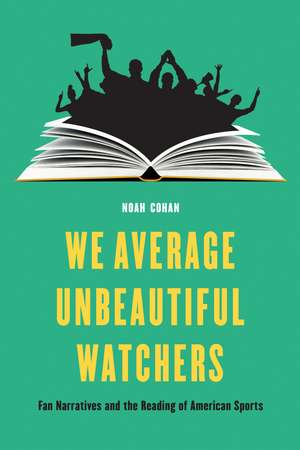 NOAH COHAN

WE AVERAGE UNBEAUTIFUL WATCHERS

Fan Narratives and the Reading of American Sports